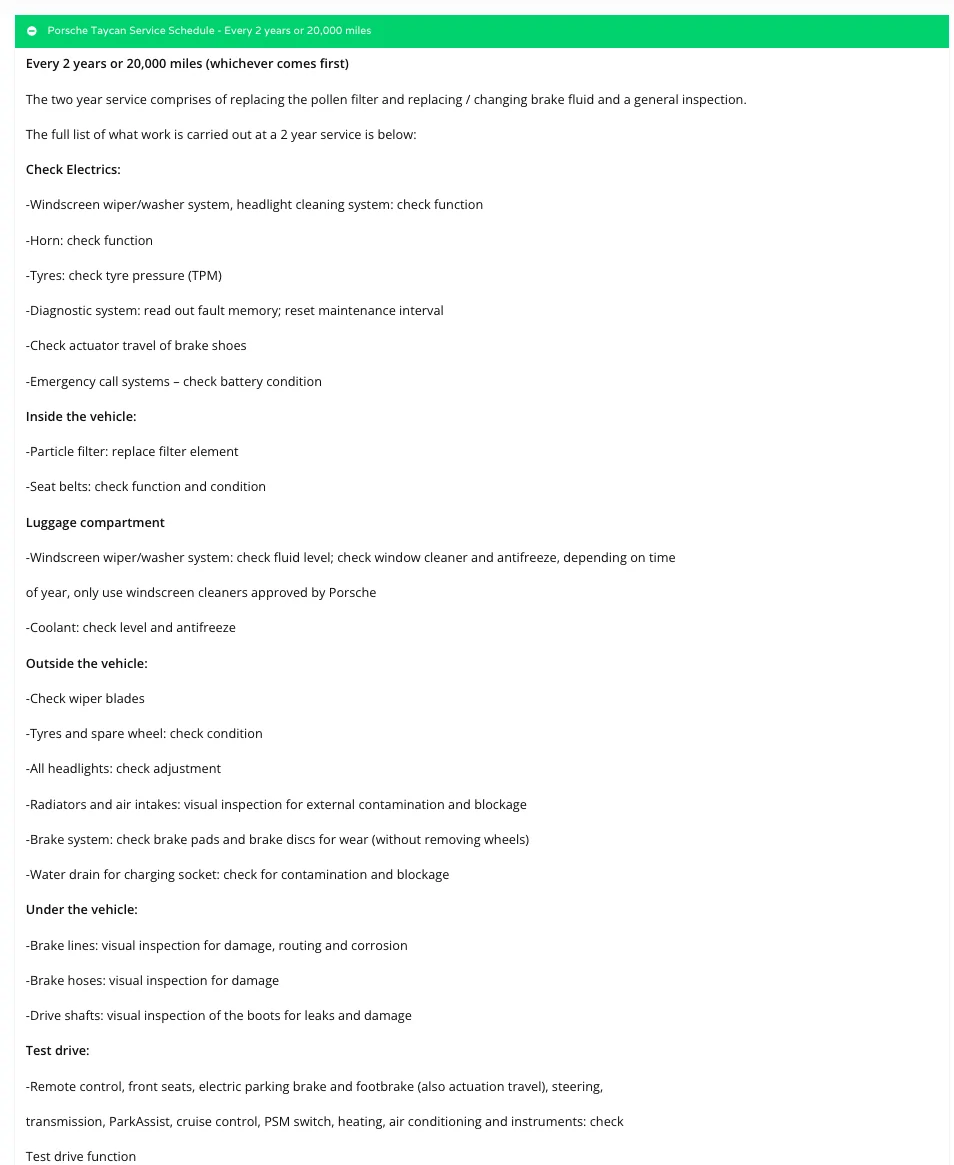 Porsche Taycan Service Schedule - Every 2 years or 20,000 miles

Every 2 years or 20,000 miles (whichever comes first)

The two year service comprises of replacing the pollen filter and replacing / changing brake fluid and a general inspection.

The full list of what work is carried out at a 2 year service is below:

Check Electrics:

-Windscreen wiper/washer system, headlight cleaning system: check function

-Horn: check function

-Tyres: check tyre pressure (TPM)

-Diagnostic system: read out fault memory; reset maintenance interval

-Check actuator travel of brake shoes

-Emergency call systems – check battery condition

Inside the vehicle:

-Particle filter: replace filter element

-Seat belts: check function and condition

Luggage compartment

-Windscreen wiper/washer system: check fluid level; check window cleaner and antifreeze, depending on time

of year, only use windscreen cleaners approved by Porsche

-Coolant: check level and antifreeze

Outside the vehicle:

-Check wiper blades

-Tyres and spare wheel: check condition

-All headlights: check adjustment

-Radiators and air intakes: visual inspection for external contamination and blockage

-Brake system: check brake pads and brake discs for wear (without removing wheels)

-Water drain for charging socket: check for contamination and blockage

Under the vehicle:

-Brake lines: visual inspection for damage, routing and corrosion

-Brake hoses: visual inspection for damage

-Drive shafts: visual inspection of the boots for leaks and damage

Test drive:

-Remote control, front seats, electric parking brake and footbrake (also actuation travel), steering,

transmission, ParkAssist, cruise control, PSM switch, heating, air conditioning and instruments: check

Test drive function